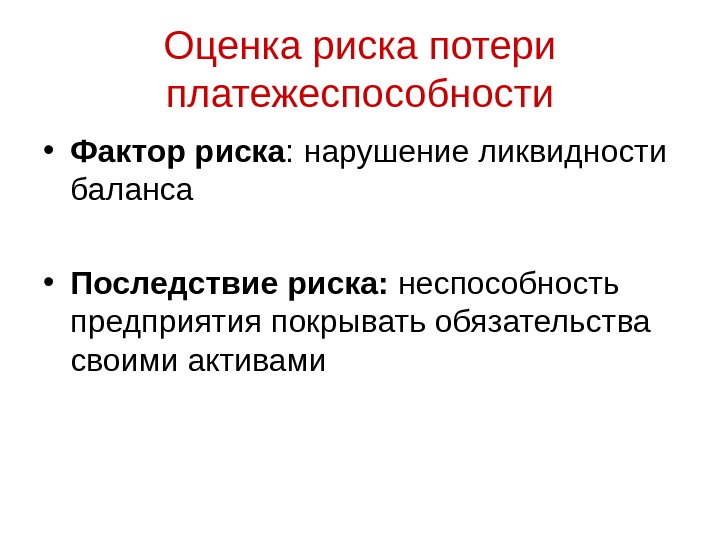 Оценка риска потери платежеспособности

• Фактор риска: нарушение ликвидности баланса

• Последствие риска: неспособность предприятия покрывать обязательства своими активами